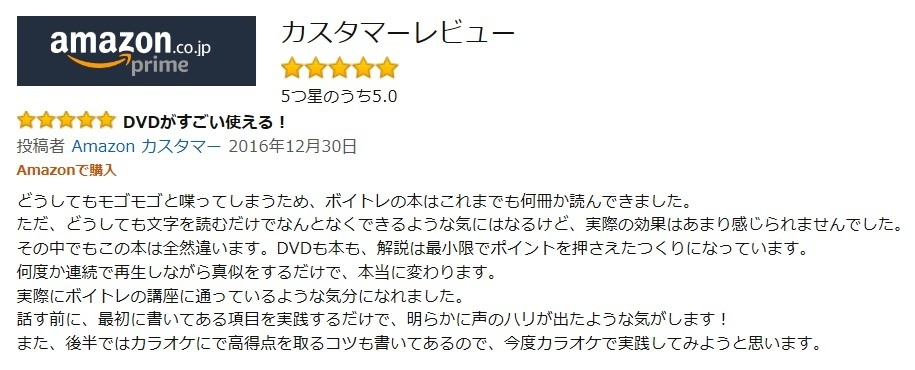 amazon.co.jp
prime

カスタマーレビュー

5つ星のうち5.0

DVDがすごい使える！

投稿者 Amazon カスタマー 2016年12月30日

Amazonで購入

どうしてもモゴモゴと喋ってしまうため、ボイトレの本はこれまでも何冊か読んできました。
ただ、どうしても文字を読むだけでなんとなくできるような気にはなるけど、実際の効果はあまり感じられませんでした。
その中でもこの本は全然違います。DVDも本も、解説は最小限でポイントを押さえたつくりになっています。
何度か連続で再生しながら真似をするだけで、本当に変わります。
実際にボイトレの講座に通っているような気分になれました。
話す前に、最初に書いてある項目を実践するだけで、明らかに声のハリが出たような気がします！
また、後半ではカラオケにで高得点を取るコツも書いてあるので、今度カラオケで実践してみようと思います。